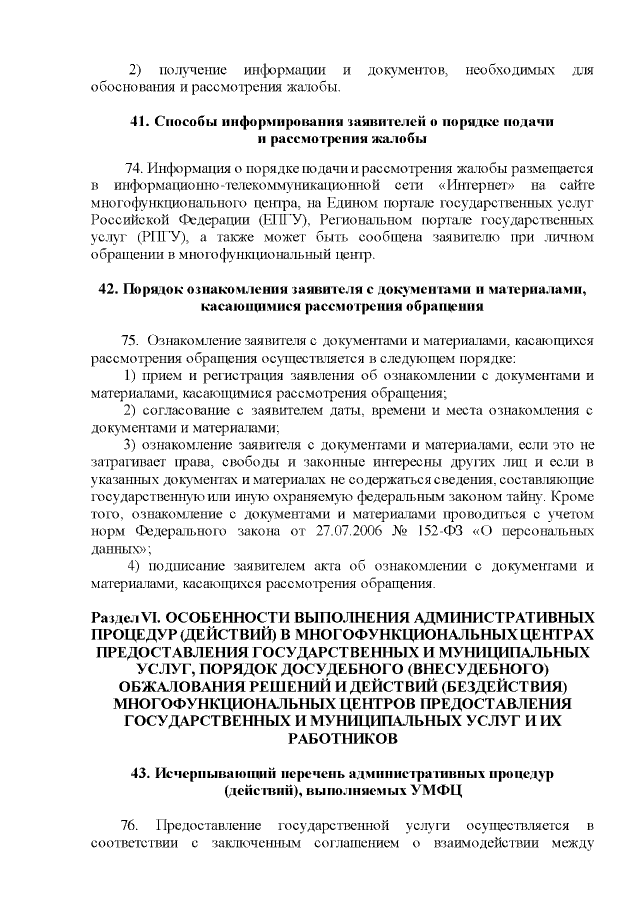 2) получение информации и документов, необходимых для обоснования и рассмотрения жалобы.

41. Способы информирования заявителей о порядке подачи и рассмотрения жалобы

74. Информация о порядке подачи и рассмотрения жалобы размещается в информационно-телекоммуникационной сети «Интернет» на сайте многофункционального центра, на Едином портале государственных услуг Российской Федерации (ЕПГУ), Региональном портале государственных услуг (РПГУ), а также может быть сообщена заявителю при личном обращении в многофункциональный центр.

42. Порядок ознакомления заявителя с документами и материалами, касающимися рассмотрения обращения

75. Ознакомление заявителя с документами и материалами, касающихся рассмотрения обращения осуществляется в следующем порядке:
1) прием и регистрация заявления об ознакомлении с документами и материалами, касающимися рассмотрения обращения;
2) согласование с заявителем даты, времени и места ознакомления с документами и материалами;
3) ознакомление заявителя с документами и материалами, если это не затрагивает права, свободы и законные интересны других лиц и если в указанных документах и материалах не содержаться сведения, составляющие государственную или иную охраняемую федеральным законом тайну. Кроме того, ознакомление с документами и материалами проводиться с учетом норм Федерального закона от 27.07.2006 № 152-ФЗ «О персональных данных»;
4) подписание заявителем акта об ознакомлении с документами и материалами, касающихся рассмотрения обращения.

Раздел VI. ОСОБЕННОСТИ ВЫПОЛНЕНИЯ АДМИНИСТРАТИВНЫХ ПРОЦЕДУР (ДЕЙСТВИЙ) В МНОГОФУНКЦИОНАЛЬНЫХ ЦЕНТРАХ ПРЕДОСТАВЛЕНИЯ ГОСУДАРСТВЕННЫХ И МУНИЦИПАЛЬНЫХ УСЛУГ, ПОРЯДОК ДОСУДЕБНОГО (ВНЕСУДЕБНОГО) ОБЖАЛОВАНИЯ РЕШЕНИЙ И ДЕЙСТВИЙ (БЕЗДЕЙСТВИЯ) МНОГОФУНКЦИОНАЛЬНЫХ ЦЕНТРОВ ПРЕДОСТАВЛЕНИЯ ГОСУДАРСТВЕННЫХ И МУНИЦИПАЛЬНЫХ УСЛУГ И ИХ РАБОТНИКОВ

43. Исчерпывающий перечень административных процедур (действий), выполняемых УМФЦ

76. Предоставление государственной услуги осуществляется в соответствии с заключенным соглашением о взаимодействии между